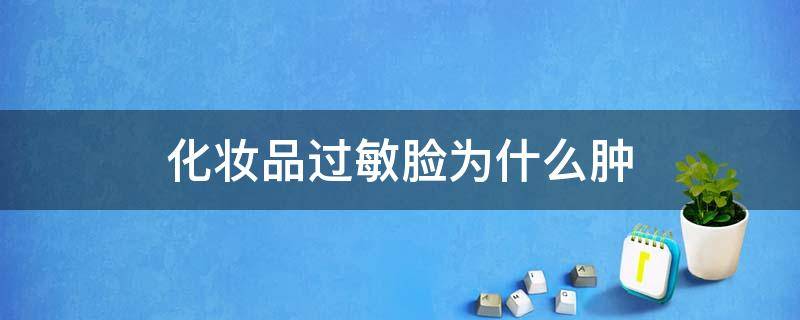 化妆品过敏脸为什么肿